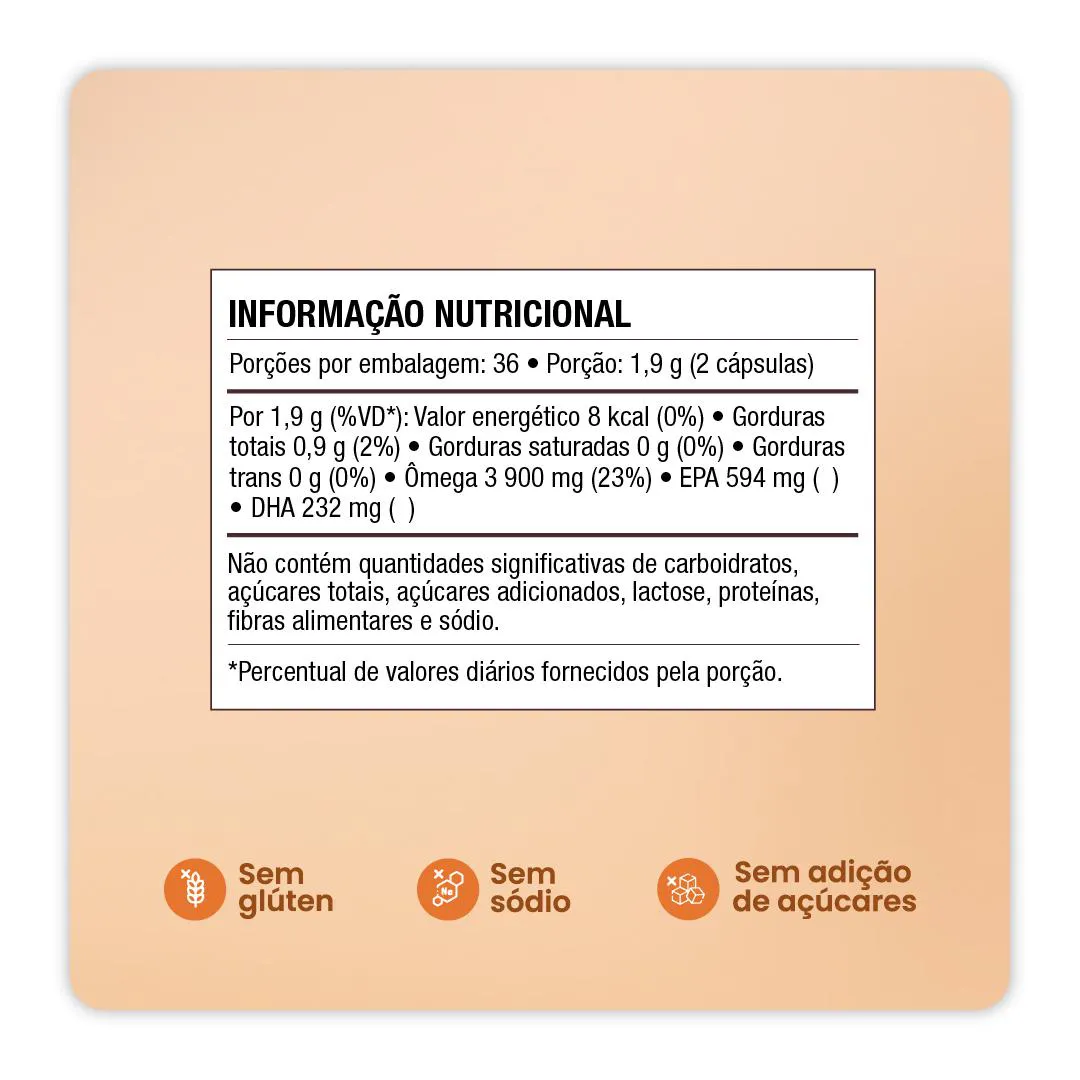 INFORMAÇÃO NUTRICIONAL

Porções por embalagem: 36 • Porção: 1,9 g (2 cápsulas)

Por 1,9 g (%VD*): Valor energético 8 kcal (0%) • Gorduras totais 0,9 g (2%) • Gorduras saturadas 0 g (0%) • Gorduras trans 0 g (0%) • Ômega 3 900 mg (23%) • EPA 594 mg ( ) • DHA 232 mg ( )

Não contém quantidades significativas de carboidratos, açúcares totais, açúcares adicionados, lactose, proteínas, fibras alimentares e sódio.

*Percentual de valores diários fornecidos pela porção.

Sem glúten

Sem sódio

Sem adição de açúcares